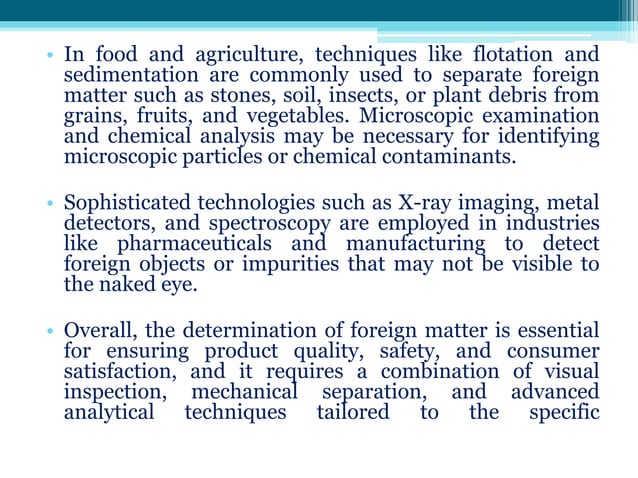 • In food and agriculture, techniques like flotation and sedimentation are commonly used to separate foreign matter such as stones, soil, insects, or plant debris from grains, fruits, and vegetables. Microscopic examination and chemical analysis may be necessary for identifying microscopic particles or chemical contaminants.

• Sophisticated technologies such as X-ray imaging, metal detectors, and spectroscopy are employed in industries like pharmaceuticals and manufacturing to detect foreign objects or impurities that may not be visible to the naked eye.

• Overall, the determination of foreign matter is essential for ensuring product quality, safety, and consumer satisfaction, and it requires a combination of visual inspection, mechanical separation, and advanced analytical techniques tailored to the specific